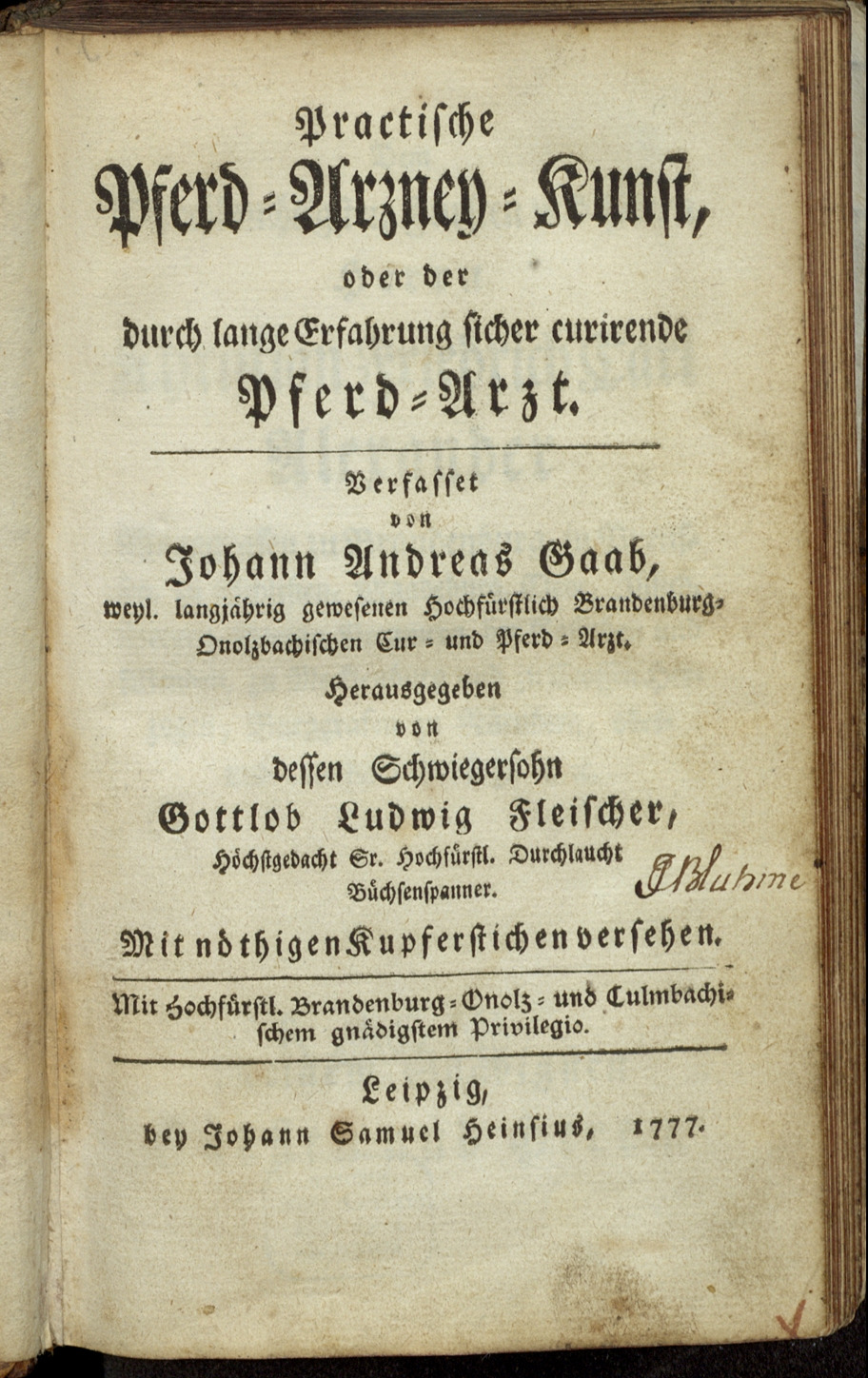 Practische
Pferd-Arzney-Kunst,
oder der
durch lange Erfahrung sicher curirende
Pferd-Arzt.

Verfasset
von
Johann Andreas Gaab,
weyl. langjährig gewesenen Hochfürstlich Brandenburg-Onolzbachischen Cur- und Pferd-Arzt.
Herausgegeben
von
dessen Schwiegersohn
Gottlob Ludwig Fleischer,
Höchstgedacht Sr. Hochfürstl. Durchlaucht Büchsenspanner.

J Bluhme

Mit nöthigen Kupferstichen versehen.

Mit Hochfürstl. Brandenburg-Onolz- und Culmbachischem gnädigstem Privilegio.

Leipzig,
bey Johann Samuel Heinsius, 1777.